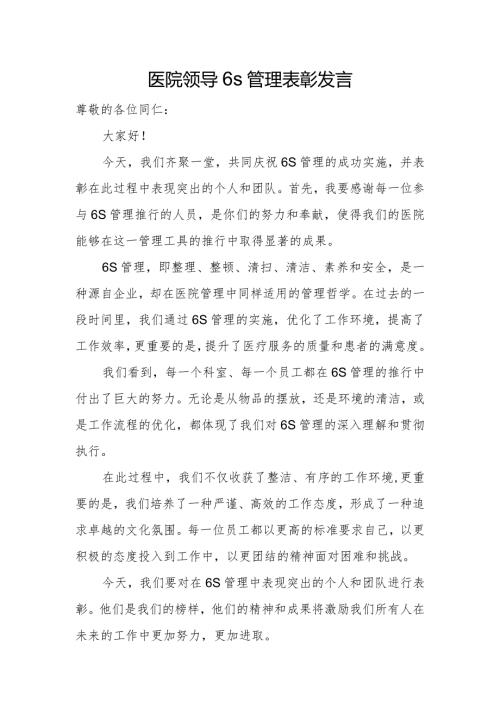 医院领导 6s 管理表彰发言

尊敬的各位同仁：

大家好！

今天，我们齐聚一堂，共同庆祝 6S 管理的成功实施，并表彰在此过程中表现突出的个人和团队。首先，我要感谢每一位参与 6S 管理推行的人员，是你们的努力和奉献，使得我们的医院能够在这一管理工具的推行中取得显著的成果。

6S 管理，即整理、整顿、清扫、清洁、素养和安全，是一种源自企业，却在医院管理中同样适用的管理哲学。在过去的一段时间里，我们通过 6S 管理的实施，优化了工作环境，提高了工作效率，更重要的是，提升了医疗服务的质量和患者的满意度。

我们看到，每一个科室、每一个员工都在 6S 管理的推行中付出了巨大的努力。无论是从物品的摆放，还是环境的清洁，或是工作流程的优化，都体现了我们对 6S 管理的深入理解和贯彻执行。

在此过程中，我们不仅收获了整洁、有序的工作环境，更重要的是，我们培养了一种严谨、高效的工作态度，形成了一种追求卓越的文化氛围。每一位员工都以更高的标准要求自己，以更积极的态度投入到工作中，以更团结的精神面对困难和挑战。

今天，我们要对在 6S 管理中表现突出的个人和团队进行表彰。他们是我们的榜样，他们的精神和成果将激励我们所有人在未来的工作中更加努力，更加进取。